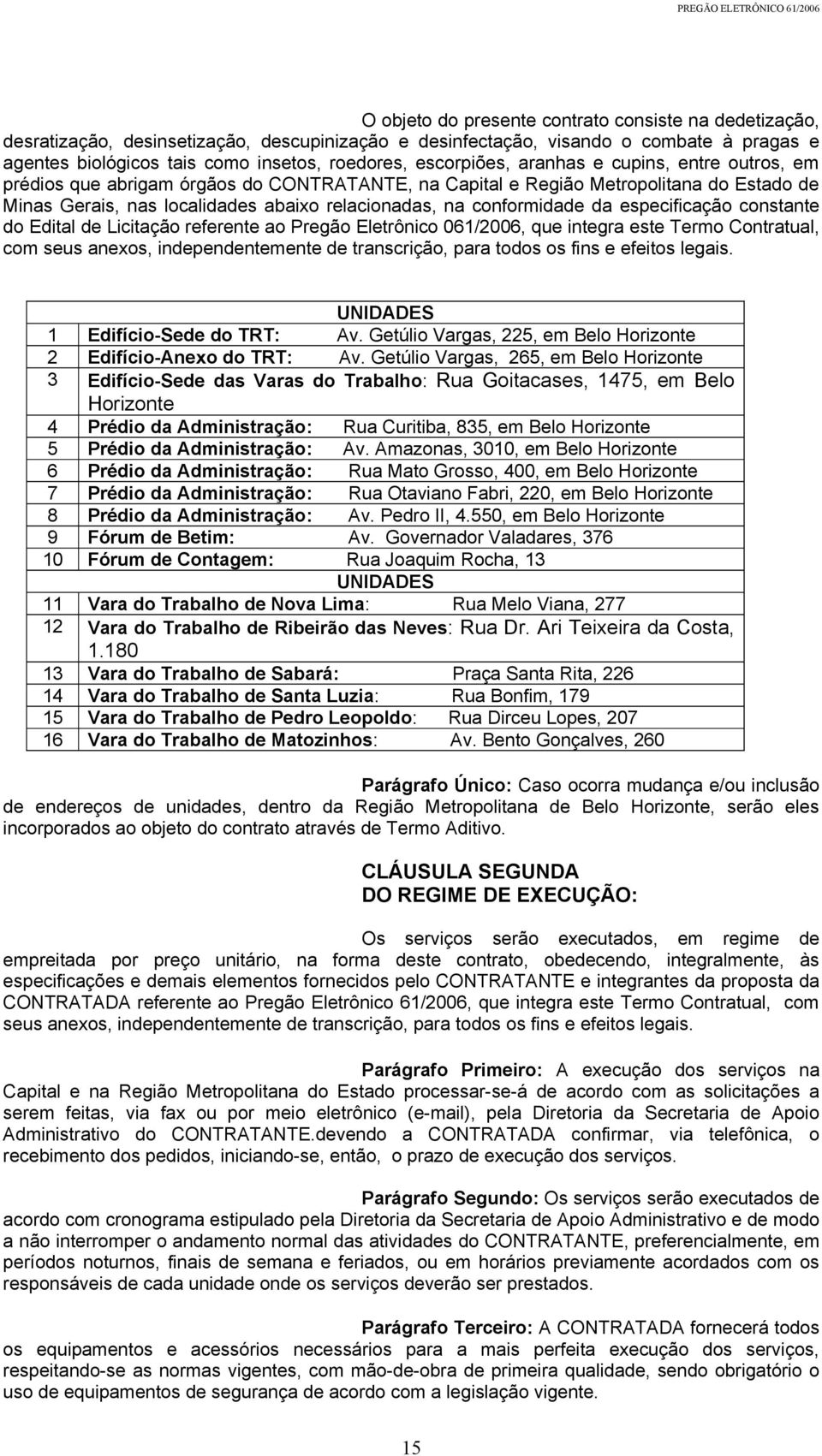 PREGÃO ELETRÔNICO 61/2006

O objeto do presente contrato consiste na dedetização, desratização, desinsetização, descupinização e desinfectação, visando o combate à pragas e agentes biológicos tais como insetos, roedores, escorpiões, aranhas e cupins, entre outros, em prédios que abrigam órgãos do CONTRATANTE, na Capital e Região Metropolitana do Estado de Minas Gerais, nas localidades abaixo relacionadas, na conformidade da especificação constante do Edital de Licitação referente ao Pregão Eletrônico 061/2006, que integra este Termo Contratual, com seus anexos, independentemente de transcrição, para todos os fins e efeitos legais.

| | UNIDADES |
|---|---|
| 1 | Edifício-Sede do TRT: Av. Getúlio Vargas, 225, em Belo Horizonte |
| 2 | Edifício-Anexo do TRT: Av. Getúlio Vargas, 265, em Belo Horizonte |
| 3 | Edifício-Sede das Varas do Trabalho: Rua Goitacases, 1475, em Belo Horizonte |
| 4 | Prédio da Administração: Rua Curitiba, 835, em Belo Horizonte |
| 5 | Prédio da Administração: Av. Amazonas, 3010, em Belo Horizonte |
| 6 | Prédio da Administração: Rua Mato Grosso, 400, em Belo Horizonte |
| 7 | Prédio da Administração: Rua Otaviano Fabri, 220, em Belo Horizonte |
| 8 | Prédio da Administração: Av. Pedro II, 4.550, em Belo Horizonte |
| 9 | Fórum de Betim: Av. Governador Valadares, 376 |
| 10 | Fórum de Contagem: Rua Joaquim Rocha, 13 |
| | UNIDADES |
| 11 | Vara do Trabalho de Nova Lima: Rua Melo Viana, 277 |
| 12 | Vara do Trabalho de Ribeirão das Neves: Rua Dr. Ari Teixeira da Costa, 1.180 |
| 13 | Vara do Trabalho de Sabará: Praça Santa Rita, 226 |
| 14 | Vara do Trabalho de Santa Luzia: Rua Bonfim, 179 |
| 15 | Vara do Trabalho de Pedro Leopoldo: Rua Dirceu Lopes, 207 |
| 16 | Vara do Trabalho de Matozinhos: Av. Bento Gonçalves, 260 |

Parágrafo Único: Caso ocorra mudança e/ou inclusão de endereços de unidades, dentro da Região Metropolitana de Belo Horizonte, serão eles incorporados ao objeto do contrato através de Termo Aditivo.

CLÁUSULA SEGUNDA
DO REGIME DE EXECUÇÃO:

Os serviços serão executados, em regime de empreitada por preço unitário, na forma deste contrato, obedecendo, integralmente, às especificações e demais elementos fornecidos pelo CONTRATANTE e integrantes da proposta da CONTRATADA referente ao Pregão Eletrônico 61/2006, que integra este Termo Contratual, com seus anexos, independentemente de transcrição, para todos os fins e efeitos legais.

Parágrafo Primeiro: A execução dos serviços na Capital e na Região Metropolitana do Estado processar-se-á de acordo com as solicitações a serem feitas, via fax ou por meio eletrônico (e-mail), pela Diretoria da Secretaria de Apoio Administrativo do CONTRATANTE.devendo a CONTRATADA confirmar, via telefônica, o recebimento dos pedidos, iniciando-se, então, o prazo de execução dos serviços.

Parágrafo Segundo: Os serviços serão executados de acordo com cronograma estipulado pela Diretoria da Secretaria de Apoio Administrativo e de modo a não interromper o andamento normal das atividades do CONTRATANTE, preferencialmente, em períodos noturnos, finais de semana e feriados, ou em horários previamente acordados com os responsáveis de cada unidade onde os serviços deverão ser prestados.

Parágrafo Terceiro: A CONTRATADA fornecerá todos os equipamentos e acessórios necessários para a mais perfeita execução dos serviços, respeitando-se as normas vigentes, com mão-de-obra de primeira qualidade, sendo obrigatório o uso de equipamentos de segurança de acordo com a legislação vigente.

15